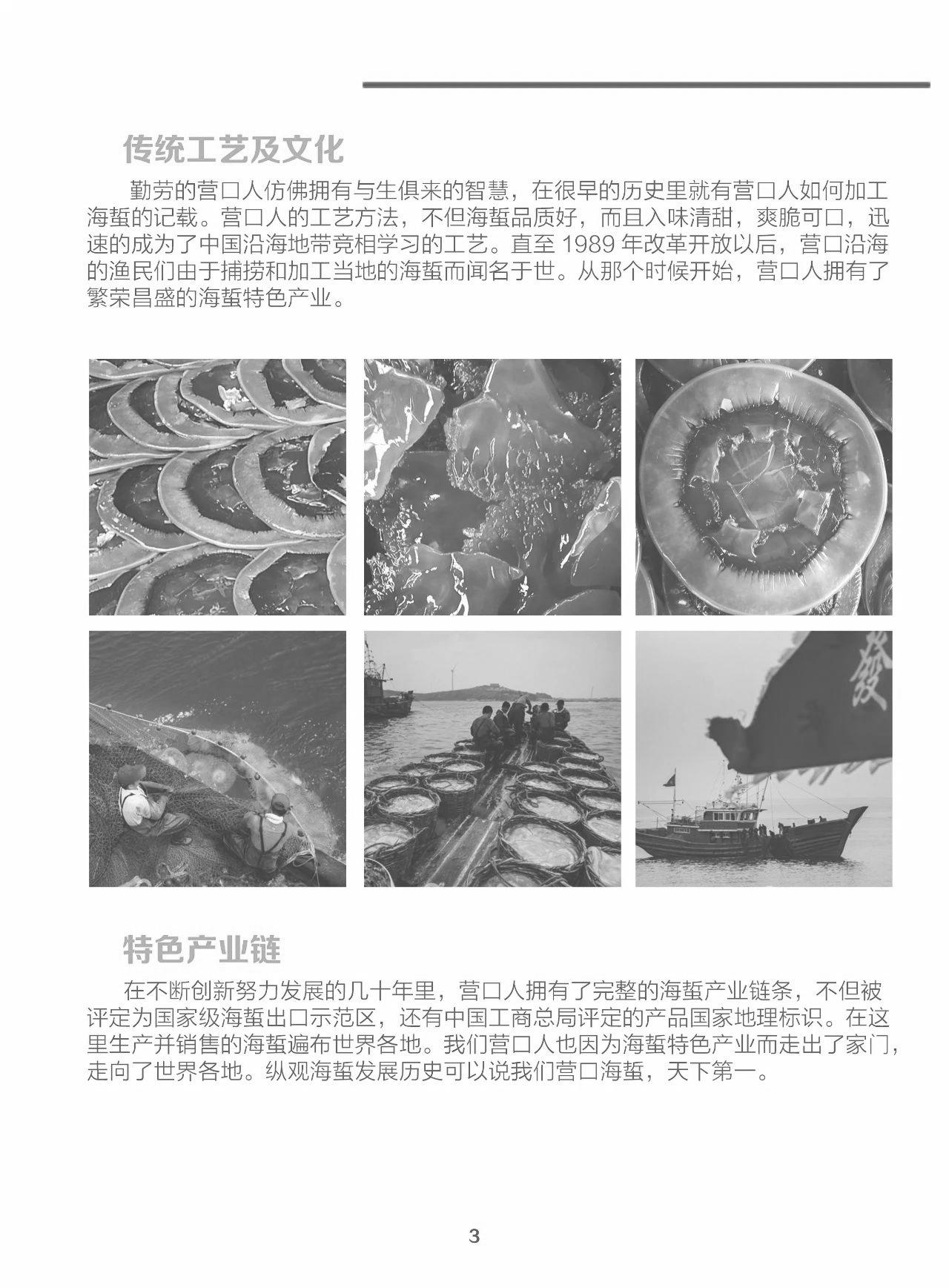 传统工艺及文化

勤劳的营口人仿佛拥有与生俱来的智慧，在很早的历史里就有营口人如何加工海蜇的记载。营口人的工艺方法，不但海蜇品质好，而且入味清甜，爽脆可口，迅速的成为了中国沿海地带竞相学习的工艺。直至1989年改革开放以后，营口沿海的渔民们由于捕捞和加工当地的海蜇而闻名于世。从那个时候开始，营口人拥有了繁荣昌盛的海蜇特色产业。

特色产业链

在不断创新努力发展的几十年里，营口人拥有了完整的海蜇产业链条，不但被评定为国家级海蜇出口示范区，还有中国工商总局评定的产品国家地理标识。在这里生产并销售的海蜇遍布世界各地。我们营口人也因为海蜇特色产业而走出了家门，走向了世界各地。纵观海蜇发展历史可以说我们营口海蜇，天下第一。

3